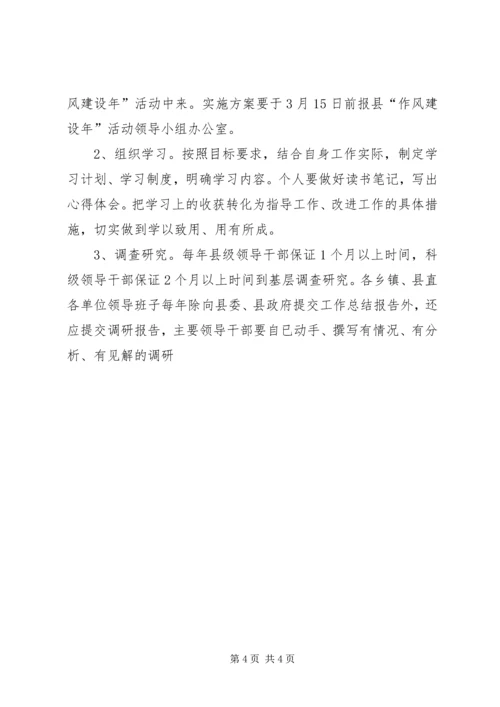 风建设年”活动中来。实施方案要于3月15日前报县“作风建设年”活动领导小组办公室。

2、组织学习。按照目标要求，结合自身工作实际，制定学习计划、学习制度，明确学习内容。个人要做好读书笔记，写出心得体会。把学习上的收获转化为指导工作、改进工作的具体措施，切实做到学以致用、用有所成。

3、调查研究。每年县级领导干部保证1个月以上时间，科级领导干部保证2个月以上时间到基层调查研究。各乡镇、县直各单位领导班子每年除向县委、县政府提交工作总结报告外，还应提交调研报告，主要领导干部要自已动手、撰写有情况、有分析、有见解的调研

第4页 共4页